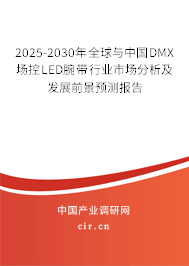 2025-2030年全球与中国DMX场控LED腕带行业市场分析及发展前景预测报告

中国产业调研网

cir.cn